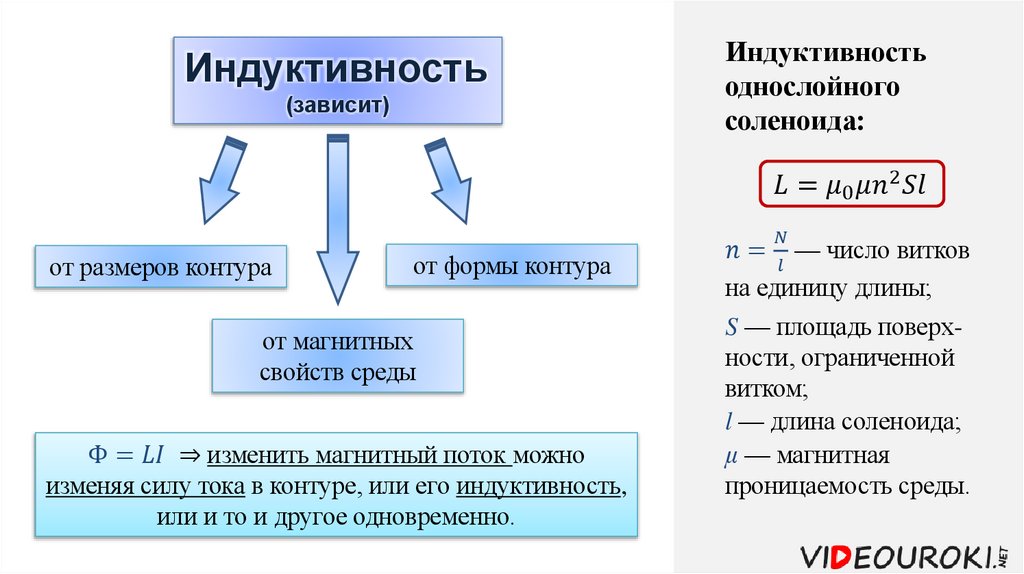 Индуктивность
(зависит)

от размеров контура

от формы контура

от магнитных свойств среды

$\Phi = LI$ ⇒ изменить магнитный поток можно изменяя силу тока в контуре, или его индуктивность, или и то и другое одновременно.

Индуктивность однослойного соленоида:

$L = \mu_0 \mu n^2 S l$

$n = \frac{N}{l}$ — число витков на единицу длины;

$S$ — площадь поверхности, ограниченной витком;

$l$ — длина соленоида;

$\mu$ — магнитная проницаемость среды.

VIDEOUROKI.NET